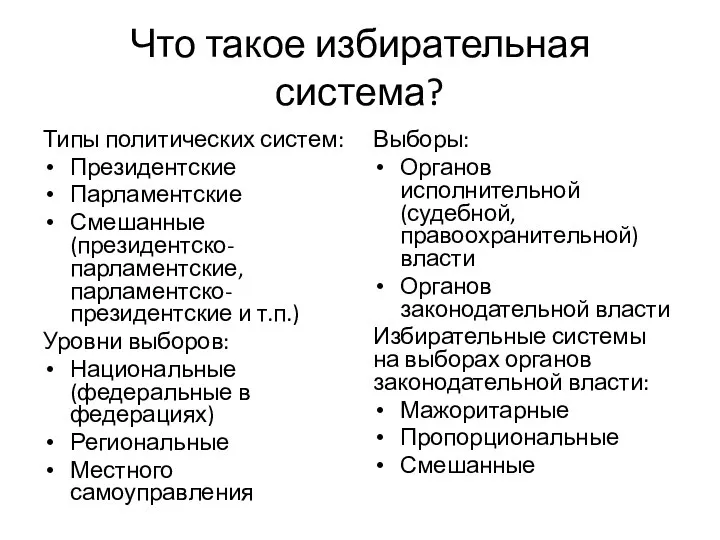 Что такое избирательная система?

Типы политических систем:
• Президентские
• Парламентские
• Смешанные (президентско-парламентские, парламентско-президентские и т.п.)

Уровни выборов:
• Национальные (федеральные в федерациях)
• Региональные
• Местного самоуправления

Выборы:
• Органов исполнительной (судебной, правоохранительной) власти
• Органов законодательной власти

Избирательные системы на выборах органов законодательной власти:
• Мажоритарные
• Пропорциональные
• Смешанные